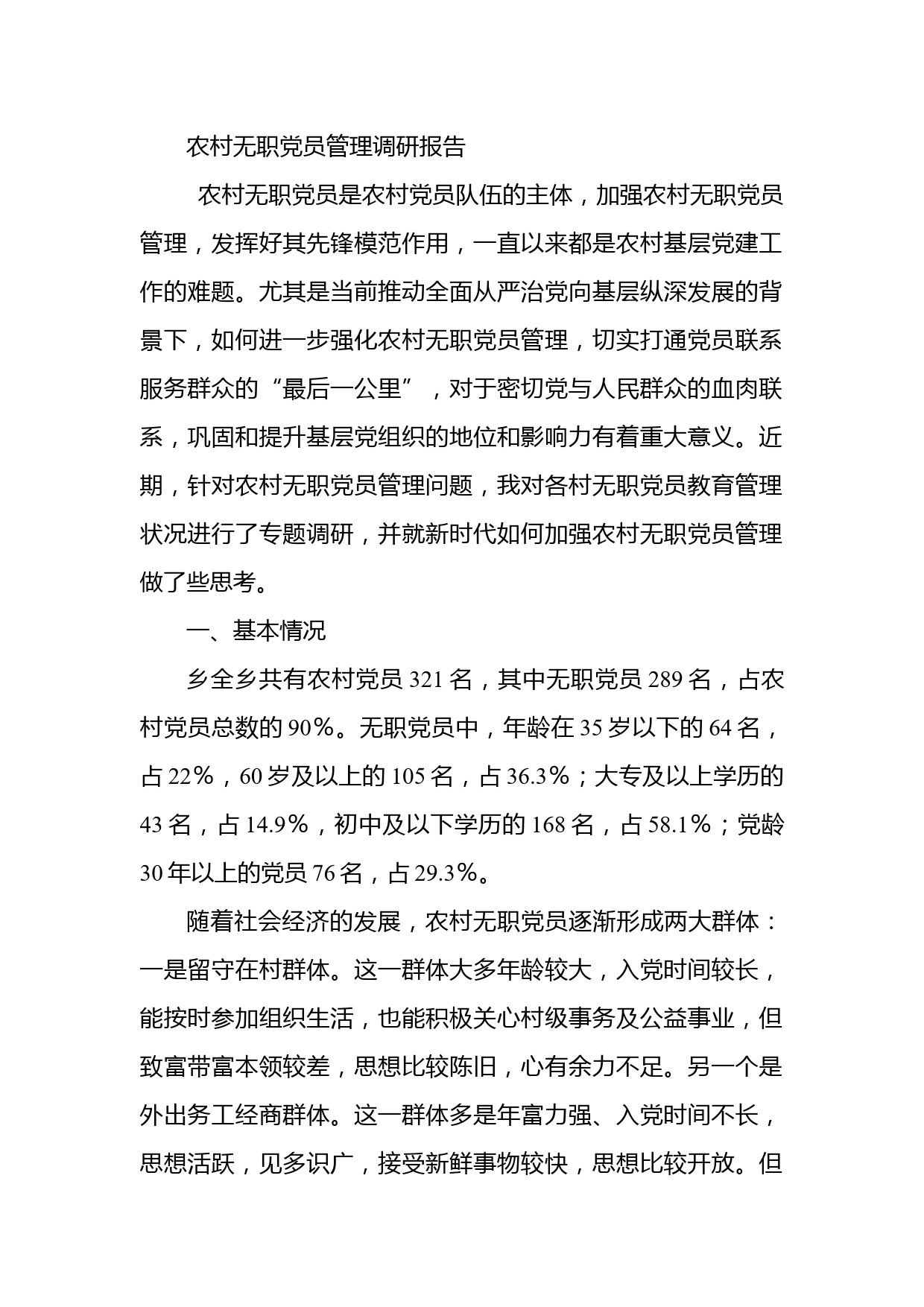 农村无职党员管理调研报告

农村无职党员是农村党员队伍的主体，加强农村无职党员管理，发挥好其先锋模范作用，一直以来都是农村基层党建工作的难题。尤其是当前推动全面从严治党向基层纵深发展的背景下，如何进一步强化农村无职党员管理，切实打通党员联系服务群众的“最后一公里”，对于密切党与人民群众的血肉联系，巩固和提升基层党组织的地位和影响力有着重大意义。近期，针对农村无职党员管理问题，我对各村无职党员教育管理状况进行了专题调研，并就新时代如何加强农村无职党员管理做了些思考。

一、基本情况

乡全乡共有农村党员 321 名，其中无职党员 289 名，占农村党员总数的 90%。无职党员中，年龄在 35 岁以下的 64 名，占 22%，60 岁及以上的 105 名，占 36.3%；大专及以上学历的 43 名，占 14.9%，初中及以下学历的 168 名，占 58.1%；党龄 30 年以上的党员 76 名，占 29.3%。

随着社会经济的发展，农村无职党员逐渐形成两大群体：一是留守在村群体。这一群体大多年龄较大，入党时间较长，能按时参加组织生活，也能积极关心村级事务及公益事业，但致富带富本领较差，思想比较陈旧，心有余力不足。另一个是外出务工经商群体。这一群体多是年富力强、入党时间不长，思想活跃，见多识广，接受新鲜事物较快，思想比较开放。但